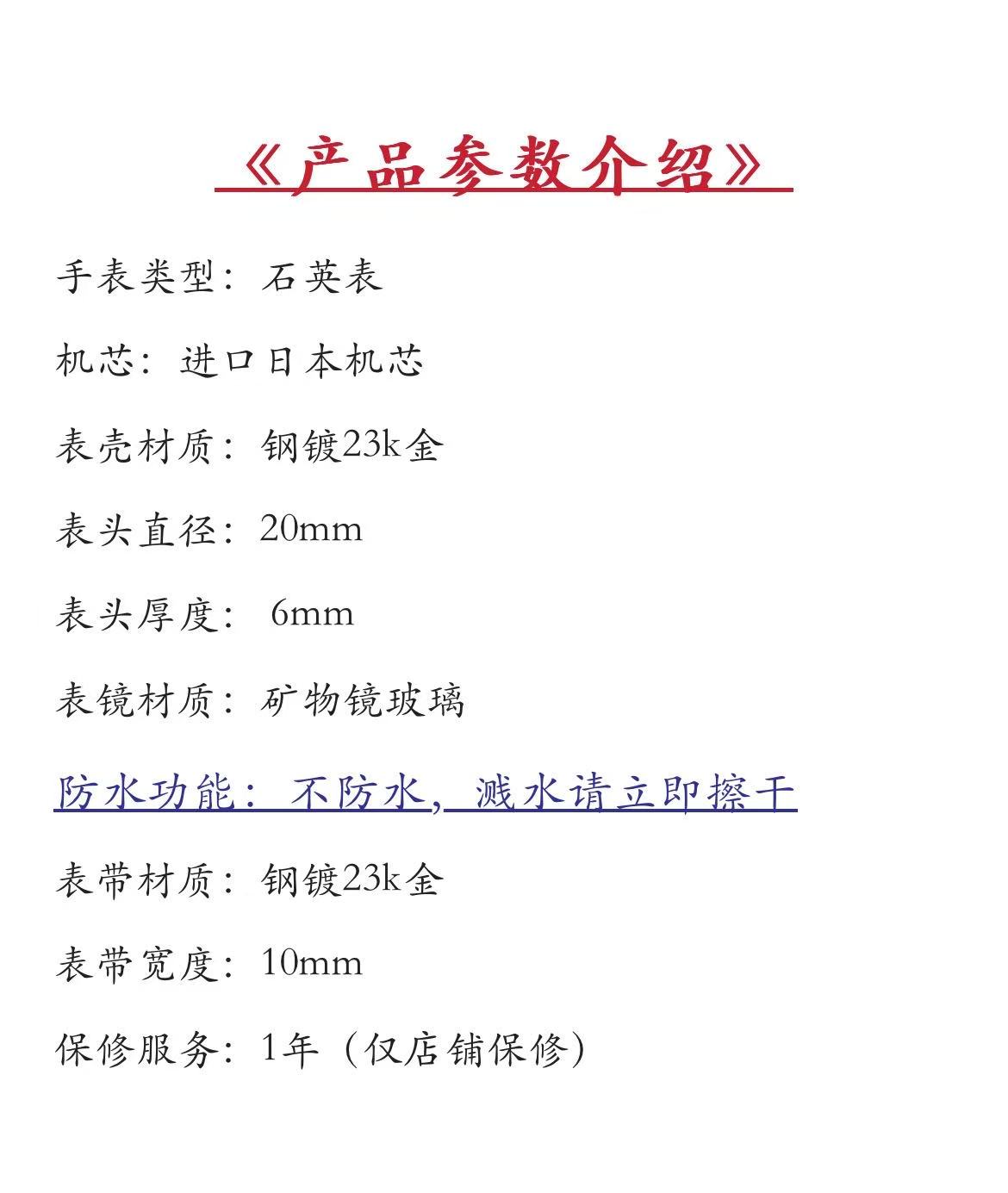 《产品参数介绍》

手表类型：石英表

机芯：进口日本机芯

表壳材质：钢镀23k金

表头直径：20mm

表头厚度：6mm

表镜材质：矿物镜玻璃

防水功能：不防水，溅水请立即擦干

表带材质：钢镀23k金

表带宽度：10mm

保修服务：1年（仅店铺保修）